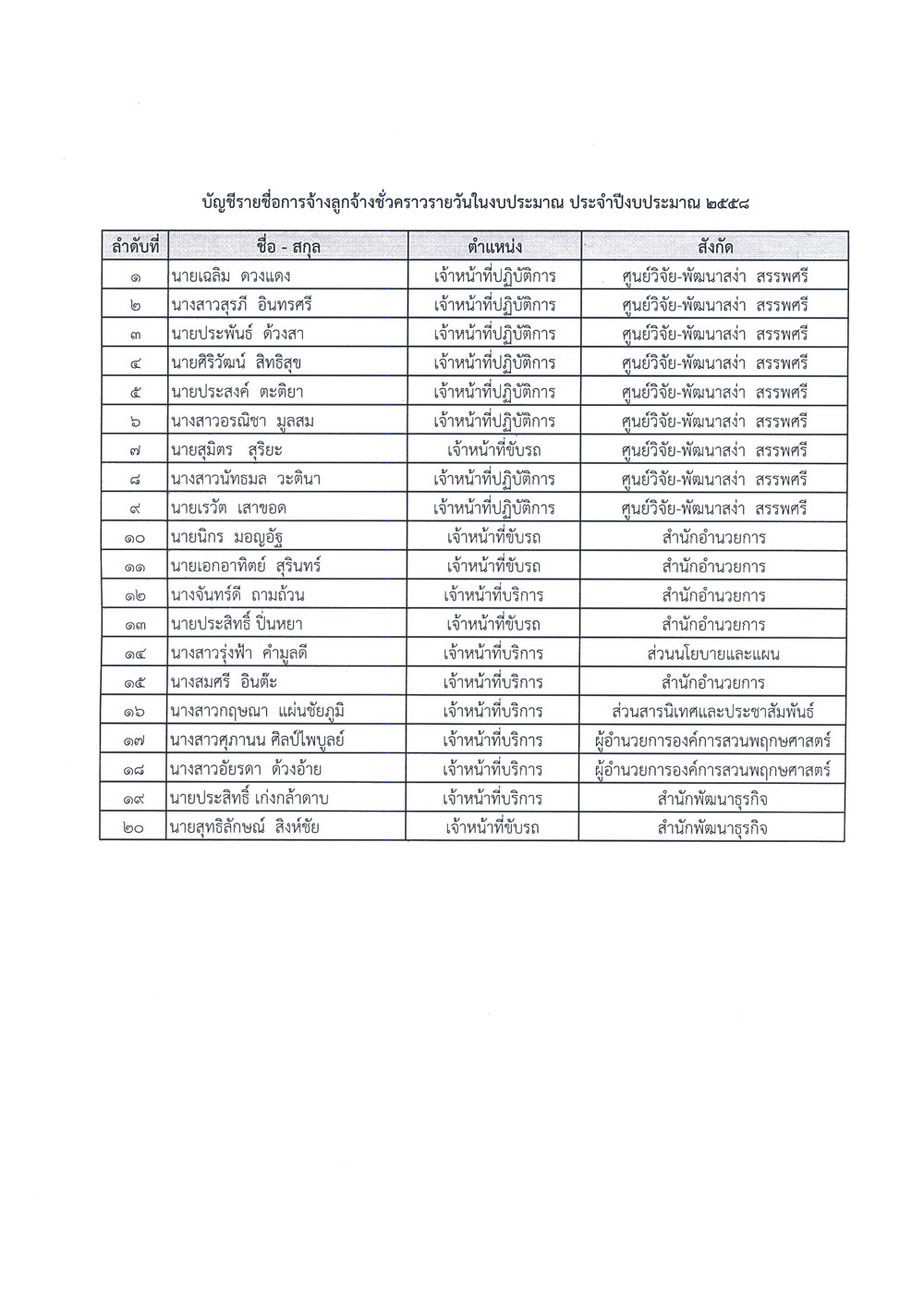 บัญชีรายชื่อการจ้างลูกจ้างชั่วคราวรายวันในงบประมาณ ประจำปีงบประมาณ ๒๕๕๘

| ลำดับที่ | ชื่อ - สกุล | ตำแหน่ง | สังกัด |
|---|---|---|---|
| ๑ | นายเฉลิม ดวงแดง | เจ้าหน้าที่ปฏิบัติการ | ศูนย์วิจัย-พัฒนาสง่า สรรพศรี |
| ๒ | นางสาวสุรภี อินทรศรี | เจ้าหน้าที่ปฏิบัติการ | ศูนย์วิจัย-พัฒนาสง่า สรรพศรี |
| ๓ | นายประพันธ์ ด้วงสา | เจ้าหน้าที่ปฏิบัติการ | ศูนย์วิจัย-พัฒนาสง่า สรรพศรี |
| ๔ | นายศิริวัฒน์ สิทธิสุข | เจ้าหน้าที่ปฏิบัติการ | ศูนย์วิจัย-พัฒนาสง่า สรรพศรี |
| ๕ | นายประสงค์ ตะติยา | เจ้าหน้าที่ปฏิบัติการ | ศูนย์วิจัย-พัฒนาสง่า สรรพศรี |
| ๖ | นางสาวอรณิชา มูลสม | เจ้าหน้าที่ปฏิบัติการ | ศูนย์วิจัย-พัฒนาสง่า สรรพศรี |
| ๗ | นายสุมิตร สุริยะ | เจ้าหน้าที่ขับรถ | ศูนย์วิจัย-พัฒนาสง่า สรรพศรี |
| ๘ | นางสาวนัทธมล วะตินา | เจ้าหน้าที่ปฏิบัติการ | ศูนย์วิจัย-พัฒนาสง่า สรรพศรี |
| ๙ | นายเรวัต เสาขอด | เจ้าหน้าที่ปฏิบัติการ | ศูนย์วิจัย-พัฒนาสง่า สรรพศรี |
| ๑๐ | นายนิกร มอญอัฐ | เจ้าหน้าที่ขับรถ | สำนักอำนวยการ |
| ๑๑ | นายเอกอาทิตย์ สุรินทร์ | เจ้าหน้าที่ขับรถ | สำนักอำนวยการ |
| ๑๒ | นางจันทร์ดี ถามถ้วน | เจ้าหน้าที่บริการ | สำนักอำนวยการ |
| ๑๓ | นายประสิทธิ์ ปิ่นหยา | เจ้าหน้าที่ขับรถ | สำนักอำนวยการ |
| ๑๔ | นางสาวรุ่งฟ้า คำมูลดี | เจ้าหน้าที่บริการ | ส่วนนโยบายและแผน |
| ๑๕ | นางสมศรี อินต๊ะ | เจ้าหน้าที่บริการ | สำนักอำนวยการ |
| ๑๖ | นางสาวกฤษณา แผ่นชัยภูมิ | เจ้าหน้าที่บริการ | ส่วนสารนิเทศและประชาสัมพันธ์ |
| ๑๗ | นางสาวศุภานน ศิลป์ไพบูลย์ | เจ้าหน้าที่บริการ | ผู้อำนวยการองค์การสวนพฤกษศาสตร์ |
| ๑๘ | นางสาวอัยรดา ด้วงอ้าย | เจ้าหน้าที่บริการ | ผู้อำนวยการองค์การสวนพฤกษศาสตร์ |
| ๑๙ | นายประสิทธิ์ เก่งกล้าดาบ | เจ้าหน้าที่บริการ | สำนักพัฒนาธุรกิจ |
| ๒๐ | นายสุทธิลักษณ์ สิงห์ชัย | เจ้าหน้าที่ขับรถ | สำนักพัฒนาธุรกิจ |